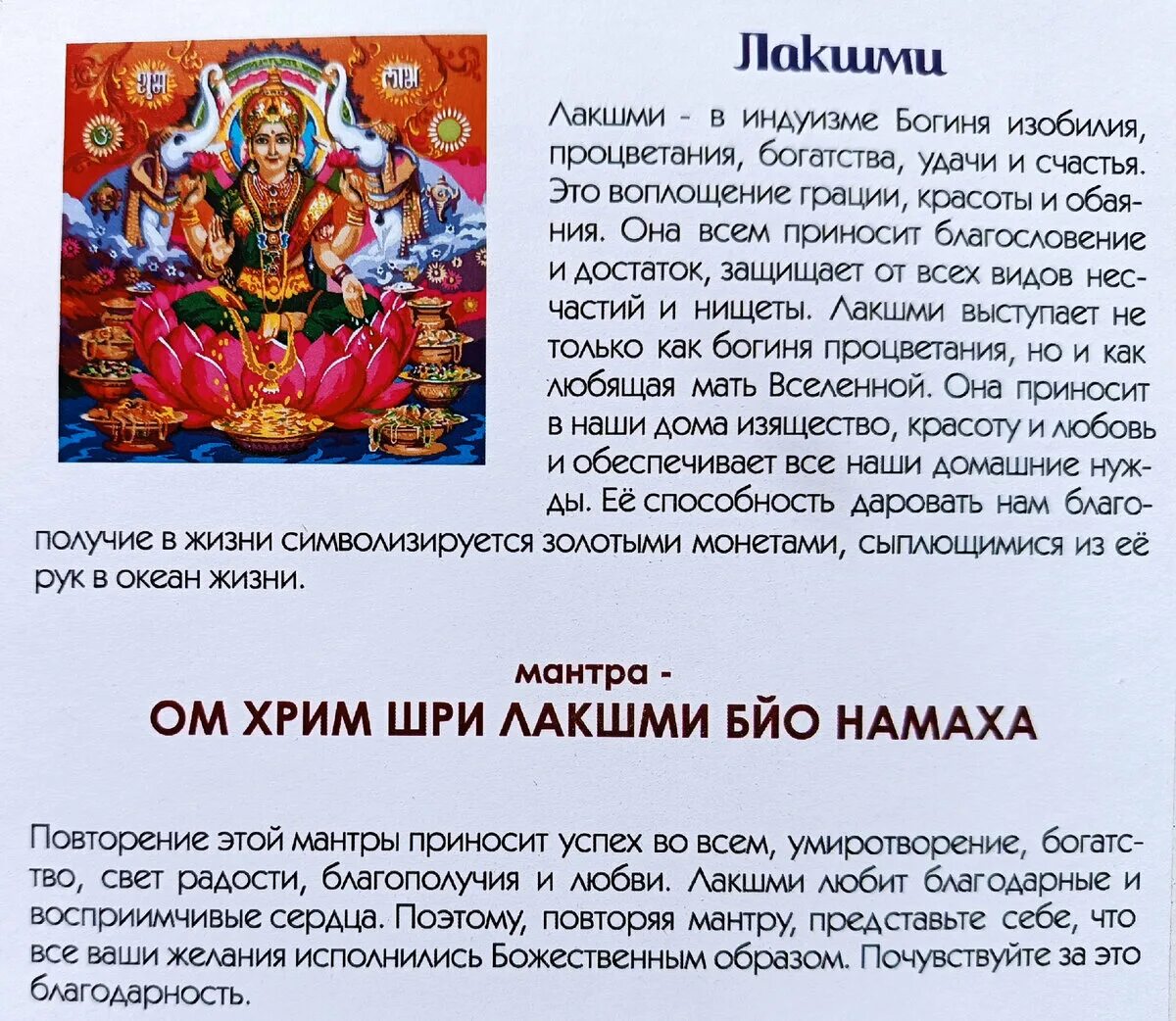 Лакшми

Лакшми - в индуизме Богиня изобилия, процветания, богатства, удачи и счастья. Это воплощение грации, красоты и обаяния. Она всем приносит благословение и достаток, защищает от всех видов несчастий и нищеты. Лакшми выступает не только как богиня процветания, но и как любящая мать Вселенной. Она приносит в наши дома изящество, красоту и любовь и обеспечивает все наши домашние нужды. Её способность даровать нам благополучие в жизни символизируется золотыми монетами, сыплющимися из её рук в океан жизни.

мантра -
ОМ ХРИМ ШРИ ЛАКШМИ БЙО НАМАХА

Повторение этой мантры приносит успех во всем, умиротворение, богатство, свет радости, благополучия и любви. Лакшми любит благодарные и восприимчивые сердца. Поэтому, повторяя мантру, представьте себе, что все ваши желания исполнились Божественным образом. Почувствуйте за это благодарность.